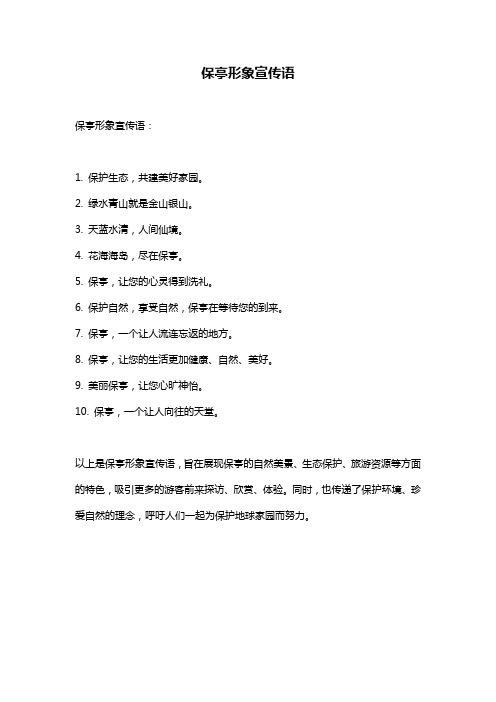 保亭形象宣传语

保亭形象宣传语：

1. 保护生态，共建美好家园。

2. 绿水青山就是金山银山。

3. 天蓝水清，人间仙境。

4. 花海海岛，尽在保亭。

5. 保亭，让您的心灵得到洗礼。

6. 保护自然，享受自然，保亭在等待您的到来。

7. 保亭，一个让人流连忘返的地方。

8. 保亭，让您的生活更加健康、自然、美好。

9. 美丽保亭，让您心旷神怡。

10. 保亭，一个让人向往的天堂。

以上是保亭形象宣传语，旨在展现保亭的自然美景、生态保护、旅游资源等方面的特色，吸引更多的游客前来探访、欣赏、体验。同时，也传递了保护环境、珍爱自然的理念，呼吁人们一起为保护地球家园而努力。